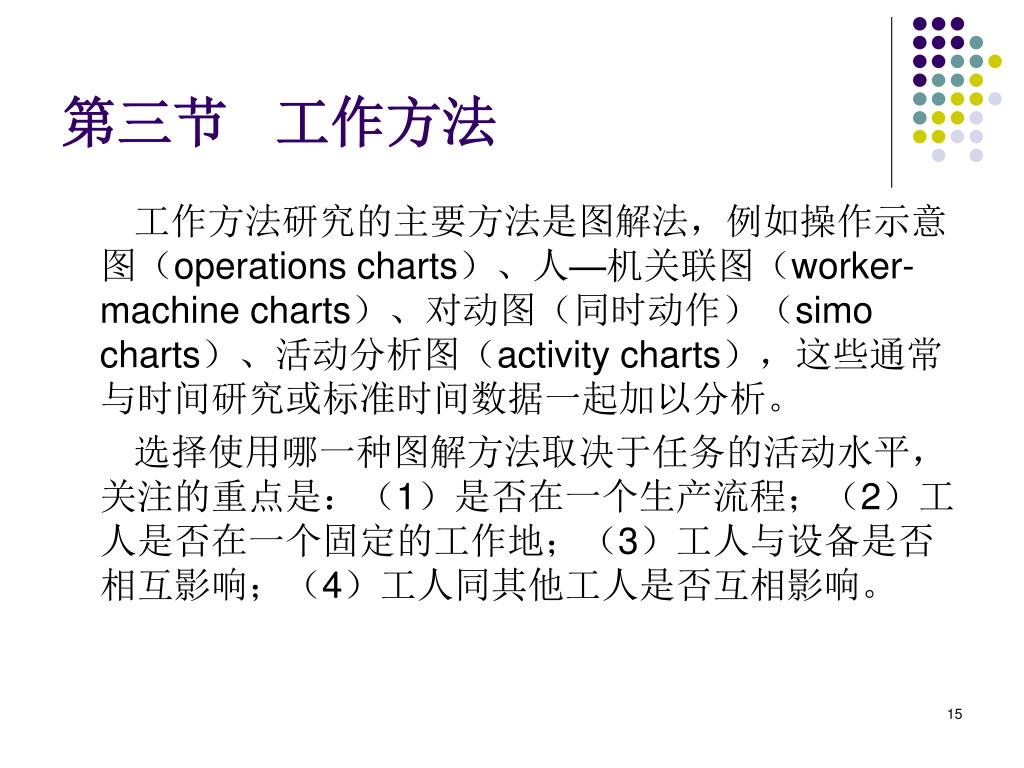 第三节 工作方法

工作方法研究的主要方法是图解法，例如操作示意图（operations charts）、人—机关联图（worker-machine charts）、对动图（同时动作）（simo charts）、活动分析图（activity charts），这些通常与时间研究或标准时间数据一起加以分析。

选择使用哪一种图解方法取决于任务的活动水平，关注的重点是：（1）是否在一个生产流程；（2）工人是否在一个固定的工作地；（3）工人与设备是否相互影响；（4）工人同其他工人是否互相影响。

15